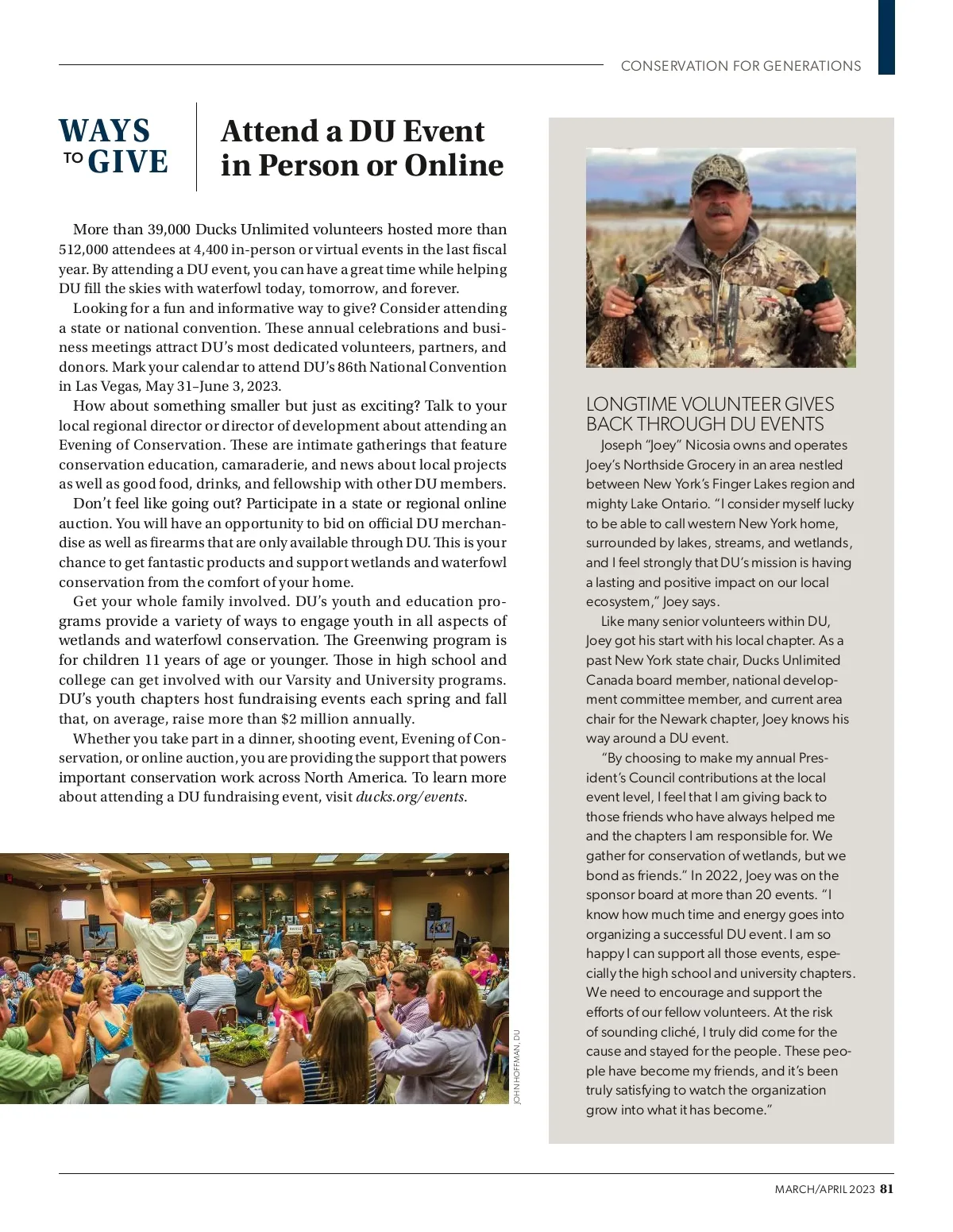 CONSERVATION FOR GENERATIONS

WAYS TO GIVE

Attend a DU Event in Person or Online

More than 39,000 Ducks Unlimited volunteers hosted more than 512,000 attendees at 4,400 in-person or virtual events in the last fiscal year. By attending a DU event, you can have a great time while helping DU fill the skies with waterfowl today, tomorrow, and forever.

Looking for a fun and informative way to give? Consider attending a state or national convention. These annual celebrations and business meetings attract DU's most dedicated volunteers, partners, and donors. Mark your calendar to attend DU's 86th National Convention in Las Vegas, May 31–June 3, 2023.

How about something smaller but just as exciting? Talk to your local regional director or director of development about attending an Evening of Conservation. These are intimate gatherings that feature conservation education, camaraderie, and news about local projects as well as good food, drinks, and fellowship with other DU members.

Don't feel like going out? Participate in a state or regional online auction. You will have an opportunity to bid on official DU merchandise as well as firearms that are only available through DU. This is your chance to get fantastic products and support wetlands and waterfowl conservation from the comfort of your home.

Get your whole family involved. DU's youth and education programs provide a variety of ways to engage youth in all aspects of wetlands and waterfowl conservation. The Greenwing program is for children 11 years of age or younger. Those in high school and college can get involved with our Varsity and University programs. DU's youth chapters host fundraising events each spring and fall that, on average, raise more than $2 million annually.

Whether you take part in a dinner, shooting event, Evening of Conservation, or online auction, you are providing the support that powers important conservation work across North America. To learn more about attending a DU fundraising event, visit ducks.org/events.

JOHN HOFFMAN, DU

LONGTIME VOLUNTEER GIVES BACK THROUGH DU EVENTS

Joseph "Joey" Nicosia owns and operates Joey's Northside Grocery in an area nestled between New York's Finger Lakes region and mighty Lake Ontario. "I consider myself lucky to be able to call western New York home, surrounded by lakes, streams, and wetlands, and I feel strongly that DU's mission is having a lasting and positive impact on our local ecosystem," Joey says.

Like many senior volunteers within DU, Joey got his start with his local chapter. As a past New York state chair, Ducks Unlimited Canada board member, national development committee member, and current area chair for the Newark chapter, Joey knows his way around a DU event.

"By choosing to make my annual President's Council contributions at the local event level, I feel that I am giving back to those friends who have always helped me and the chapters I am responsible for. We gather for conservation of wetlands, but we bond as friends." In 2022, Joey was on the sponsor board at more than 20 events. "I know how much time and energy goes into organizing a successful DU event. I am so happy I can support all those events, especially the high school and university chapters. We need to encourage and support the efforts of our fellow volunteers. At the risk of sounding cliché, I truly did come for the cause and stayed for the people. These people have become my friends, and it's been truly satisfying to watch the organization grow into what it has become."

MARCH/APRIL 2023 81